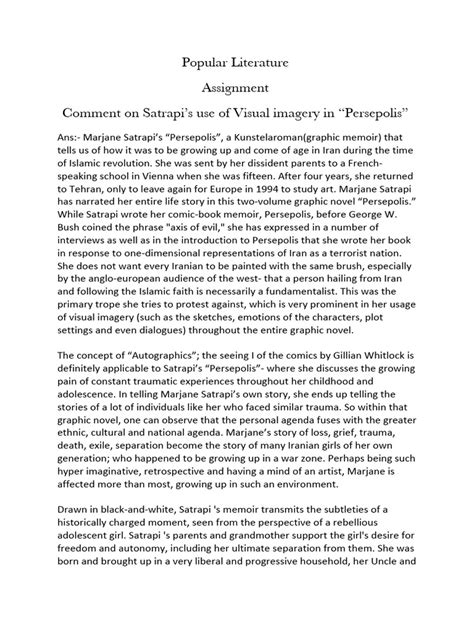 Popular Literature

Assignment

Comment on Satrapi's use of Visual imagery in "Persepolis"

Ans:- Marjane Satrapi's "Persepolis", a Kunstelaroman(graphic memoir) that tells us of how it was to be growing up and come of age in Iran during the time of Islamic revolution. She was sent by her dissident parents to a French-speaking school in Vienna when she was fifteen. After four years, she returned to Tehran, only to leave again for Europe in 1994 to study art. Marjane Satrapi has narrated her entire life story in this two-volume graphic novel "Persepolis." While Satrapi wrote her comic-book memoir, Persepolis, before George W. Bush coined the phrase "axis of evil," she has expressed in a number of interviews as well as in the introduction to Persepolis that she wrote her book in response to one-dimensional representations of Iran as a terrorist nation. She does not want every Iranian to be painted with the same brush, especially by the anglo-european audience of the west- that a person hailing from Iran and following the Islamic faith is necessarily a fundamentalist. This was the primary trope she tries to protest against, which is very prominent in her usage of visual imagery (such as the sketches, emotions of the characters, plot settings and even dialogues) throughout the entire graphic novel.

The concept of "Autographics"; the seeing I of the comics by Gillian Whitlock is definitely applicable to Satrapi's "Persepolis"- where she discusses the growing pain of constant traumatic experiences throughout her childhood and adolescence. In telling Marjane Satrapi's own story, she ends up telling the stories of a lot of individuals like her who faced similar trauma. So within that graphic novel, one can observe that the personal agenda fuses with the greater ethnic, cultural and national agenda. Marjane's story of loss, grief, trauma, death, exile, separation become the story of many Iranian girls of her own generation; who happened to be growing up in a war zone. Perhaps being such hyper imaginative, retrospective and having a mind of an artist, Marjane is affected more than most, growing up in such an environment.

Drawn in black-and-white, Satrapi 's memoir transmits the subtleties of a historically charged moment, seen from the perspective of a rebellious adolescent girl. Satrapi 's parents and grandmother support the girl's desire for freedom and autonomy, including her ultimate separation from them. She was born and brought up in a very liberal and progressive household, her Uncle and